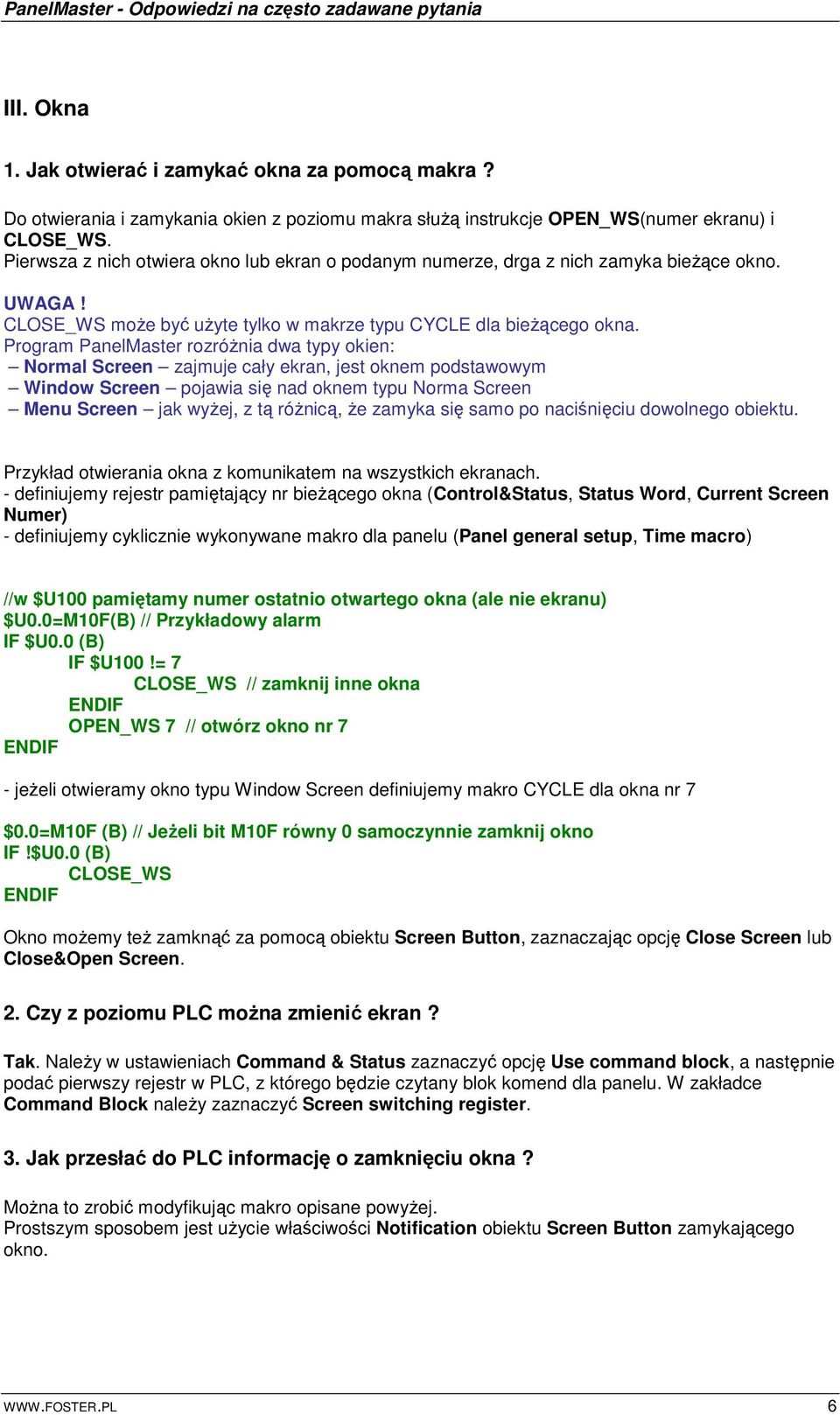 PanelMaster - Odpowiedzi na często zadawane pytania

III. Okna

1. Jak otwierać i zamykać okna za pomocą makra ?

Do otwierania i zamykania okien z poziomu makra służą instrukcje OPEN_WS(numer ekranu) i CLOSE_WS.
Pierwsza z nich otwiera okno lub ekran o podanym numerze, drga z nich zamyka bieżące okno.

UWAGA !
CLOSE_WS może być użyte tylko w makrze typu CYCLE dla bieżącego okna.
Program PanelMaster rozróżnia dwa typy okien:
– Normal Screen – zajmuje cały ekran, jest oknem podstawowym
– Window Screen – pojawia się nad oknem typu Norma Screen
– Menu Screen – jak wyżej, z tą różnicą, że zamyka się samo po naciśnięciu dowolnego obiektu.

Przykład otwierania okna z komunikatem na wszystkich ekranach.
- definiujemy rejestr pamiętający nr bieżącego okna (Control&Status, Status Word, Current Screen Numer)
- definiujemy cyklicznie wykonywane makro dla panelu (Panel general setup, Time macro)

//w $U100 pamiętamy numer ostatnio otwartego okna (ale nie ekranu)
$U0.0=M10F(B) // Przykładowy alarm
IF $U0.0 (B)
IF $U100 != 7
CLOSE_WS // zamknij inne okna
ENDIF
OPEN_WS 7 // otwórz okno nr 7
ENDIF

- jeżeli otwieramy okno typu Window Screen definiujemy makro CYCLE dla okna nr 7

$0.0=M10F (B) // Jeżeli bit M10F równy 0 samoczynnie zamknij okno
IF !$U0.0 (B)
CLOSE_WS
ENDIF

Okno możemy też zamknąć za pomocą obiektu Screen Button, zaznaczając opcję Close Screen lub Close&Open Screen.

2. Czy z poziomu PLC można zmienić ekran ?

Tak. Należy w ustawieniach Command & Status zaznaczyć opcję Use command block, a następnie podać pierwszy rejestr w PLC, z którego będzie czytany blok komend dla panelu. W zakładce Command Block należy zaznaczyć Screen switching register.

3. Jak przesłać do PLC informację o zamknięciu okna ?

Można to zrobić modyfikując makro opisane powyżej.
Prostszym sposobem jest użycie właściwości Notification obiektu Screen Button zamykającego okno.

WWW.FOSTER.PL 6